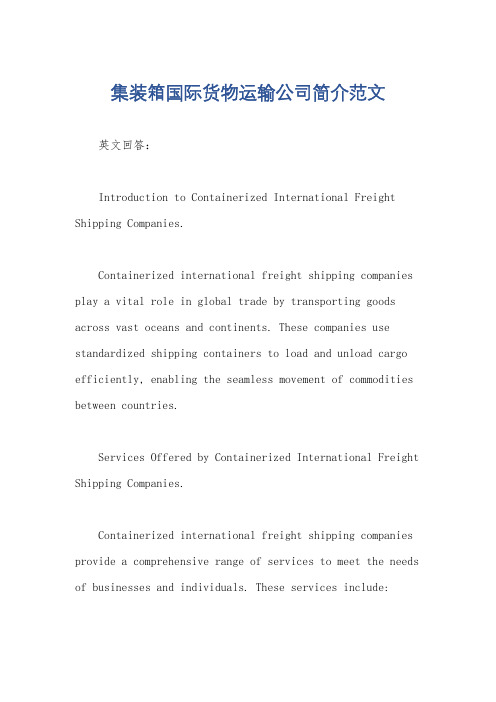 集装箱国际货物运输公司简介范文

英文回答：

Introduction to Containerized International Freight Shipping Companies.

Containerized international freight shipping companies play a vital role in global trade by transporting goods across vast oceans and continents. These companies use standardized shipping containers to load and unload cargo efficiently, enabling the seamless movement of commodities between countries.

Services Offered by Containerized International Freight Shipping Companies.

Containerized international freight shipping companies provide a comprehensive range of services to meet the needs of businesses and individuals. These services include: